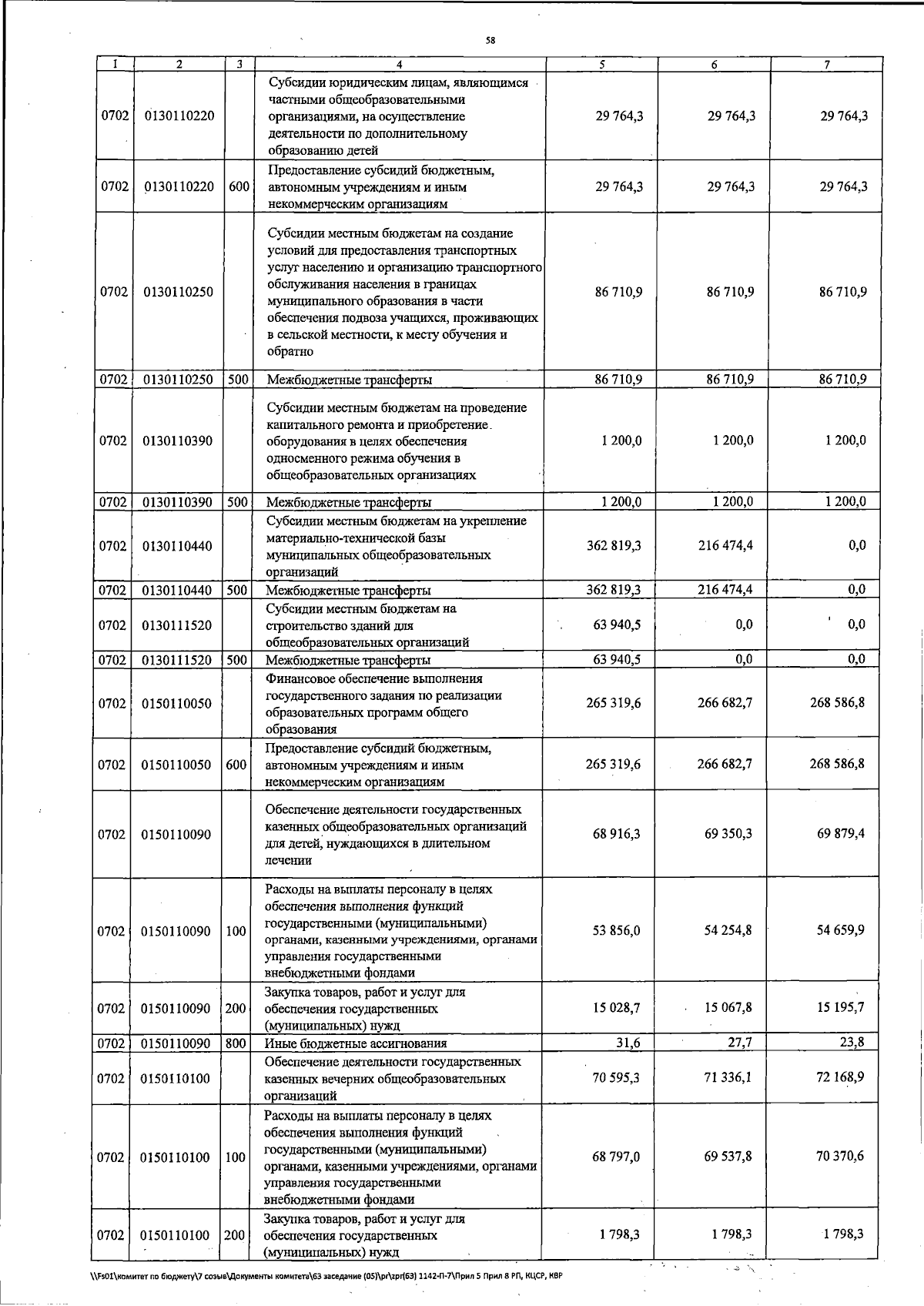 58

| 1 | 2 | 3 | 4 | 5 | 6 | 7 |
|---|---|---|---|---|---|---|
| 0702 | 0130110220 |  | Субсидии юридическим лицам, являющимся частными общеобразовательными организациями, на осуществление деятельности по дополнительному образованию детей | 29 764,3 | 29 764,3 | 29 764,3 |
| 0702 | 0130110220 | 600 | Предоставление субсидий бюджетным, автономным учреждениям и иным некоммерческим организациям | 29 764,3 | 29 764,3 | 29 764,3 |
| 0702 | 0130110250 |  | Субсидии местным бюджетам на создание условий для предоставления транспортных услуг населению и организацию транспортного обслуживания населения в границах муниципального образования в части обеспечения подвоза учащихся, проживающих в сельской местности, к месту обучения и обратно | 86 710,9 | 86 710,9 | 86 710,9 |
| 0702 | 0130110250 | 500 | Межбюджетные трансферты | 86 710,9 | 86 710,9 | 86 710,9 |
| 0702 | 0130110390 |  | Субсидии местным бюджетам на проведение капитального ремонта и приобретение оборудования в целях обеспечения односменного режима обучения в общеобразовательных организациях | 1 200,0 | 1 200,0 | 1 200,0 |
| 0702 | 0130110390 | 500 | Межбюджетные трансферты | 1 200,0 | 1 200,0 | 1 200,0 |
| 0702 | 0130110440 |  | Субсидии местным бюджетам на укрепление материально-технической базы муниципальных общеобразовательных организаций | 362 819,3 | 216 474,4 | 0,0 |
| 0702 | 0130110440 | 500 | Межбюджетные трансферты | 362 819,3 | 216 474,4 | 0,0 |
| 0702 | 0130111520 |  | Субсидии местным бюджетам на строительство зданий для общеобразовательных организаций | 63 940,5 | 0,0 | 0,0 |
| 0702 | 0130111520 | 500 | Межбюджетные трансферты | 63 940,5 | 0,0 | 0,0 |
| 0702 | 0150110050 |  | Финансовое обеспечение выполнения государственного задания по реализации образовательных программ общего образования | 265 319,6 | 266 682,7 | 268 586,8 |
| 0702 | 0150110050 | 600 | Предоставление субсидий бюджетным, автономным учреждениям и иным некоммерческим организациям | 265 319,6 | 266 682,7 | 268 586,8 |
| 0702 | 0150110090 |  | Обеспечение деятельности государственных казенных общеобразовательных организаций для детей, нуждающихся в длительном лечении | 68 916,3 | 69 350,3 | 69 879,4 |
| 0702 | 0150110090 | 100 | Расходы на выплаты персоналу в целях обеспечения выполнения функций государственными (муниципальными) органами, казенными учреждениями, органами управления государственными внебюджетными фондами | 53 856,0 | 54 254,8 | 54 659,9 |
| 0702 | 0150110090 | 200 | Закупка товаров, работ и услуг для обеспечения государственных (муниципальных) нужд | 15 028,7 | 15 067,8 | 15 195,7 |
| 0702 | 0150110090 | 800 | Иные бюджетные ассигнования | 31,6 | 27,7 | 23,8 |
| 0702 | 0150110100 |  | Обеспечение деятельности государственных казенных вечерних общеобразовательных организаций | 70 595,3 | 71 336,1 | 72 168,9 |
| 0702 | 0150110100 | 100 | Расходы на выплаты персоналу в целях обеспечения выполнения функций государственными (муниципальными) органами, казенными учреждениями, органами управления государственными внебюджетными фондами | 68 797,0 | 69 537,8 | 70 370,6 |
| 0702 | 0150110100 | 200 | Закупка товаров, работ и услуг для обеспечения государственных (муниципальных) нужд | 1 798,3 | 1 798,3 | 1 798,3 |

\\Fs01\комитет по бюджету\7 созыв\Документы комитета\63 заседание (05)\pr\zpr(63) 1142-П-7\Прил 5 Прил 8 РП, КЦСР, КВР